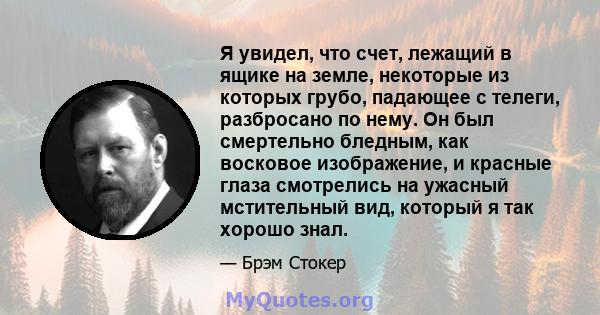 Я увидел, что счет, лежащий в ящике на земле, некоторые из которых грубо, падающее с телеги, разбросано по нему. Он был смертельно бледным, как восковое изображение, и красные глаза смотрелись на ужасный мстительный вид, который я так хорошо знал.

— Брэм Стокер

MyQuotes.org